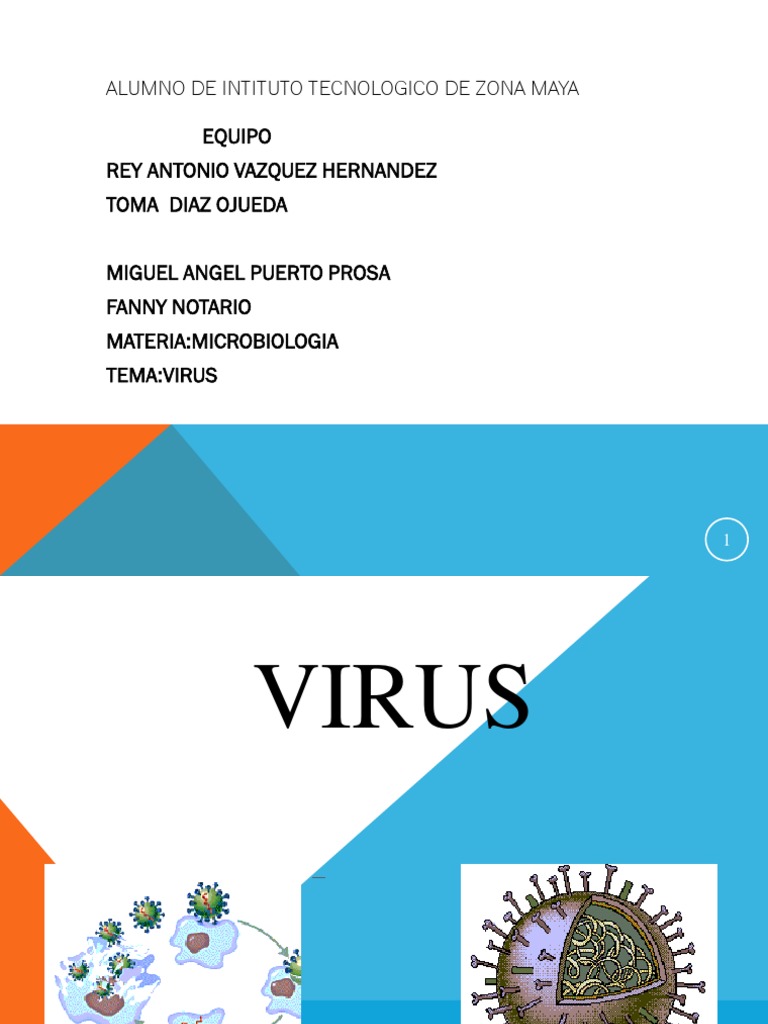 ALUMNO DE INTITUTO TECNOLOGICO DE ZONA MAYA

EQUIPO
REY ANTONIO VAZQUEZ HERNANDEZ
TOMA DIAZ OJUEDA

MIGUEL ANGEL PUERTO PROSA
FANNY NOTARIO
MATERIA:MICROBIOLOGIA
TEMA:VIRUS

1

VIRUS